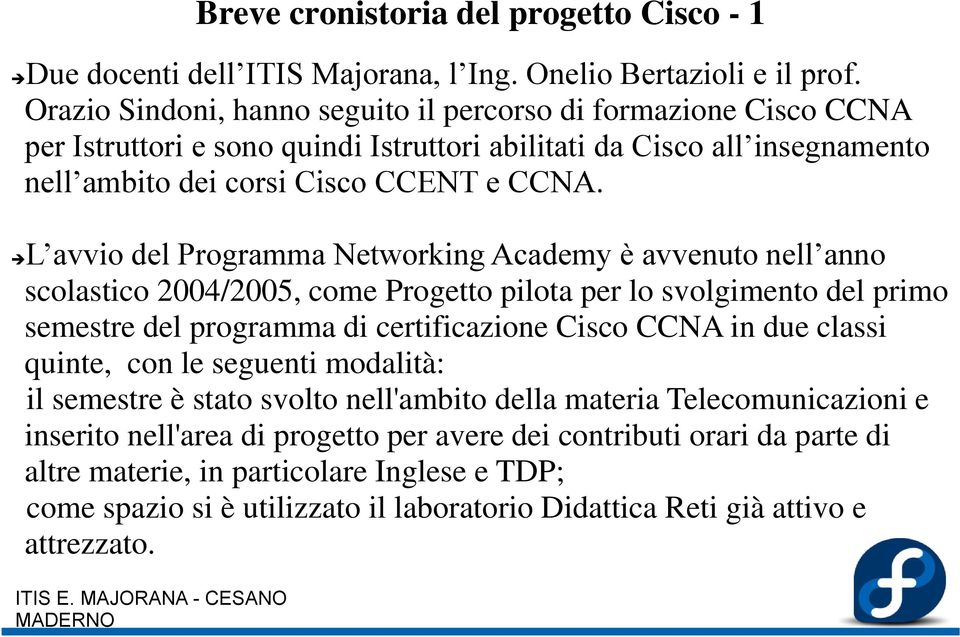 Breve cronistoria del progetto Cisco - 1

➔Due docenti dell’ITIS Majorana, l’Ing. Onelio Bertazioli e il prof. Orazio Sindoni, hanno seguito il percorso di formazione Cisco CCNA per Istruttori e sono quindi Istruttori abilitati da Cisco all’insegnamento nell’ambito dei corsi Cisco CCENT e CCNA.

➔L’avvio del Programma Networking Academy è avvenuto nell’anno scolastico 2004/2005, come Progetto pilota per lo svolgimento del primo semestre del programma di certificazione Cisco CCNA in due classi quinte, con le seguenti modalità:
il semestre è stato svolto nell'ambito della materia Telecomunicazioni e inserito nell'area di progetto per avere dei contributi orari da parte di altre materie, in particolare Inglese e TDP;
come spazio si è utilizzato il laboratorio Didattica Reti già attivo e attrezzato.

ITIS E. MAJORANA - CESANO MADERNO